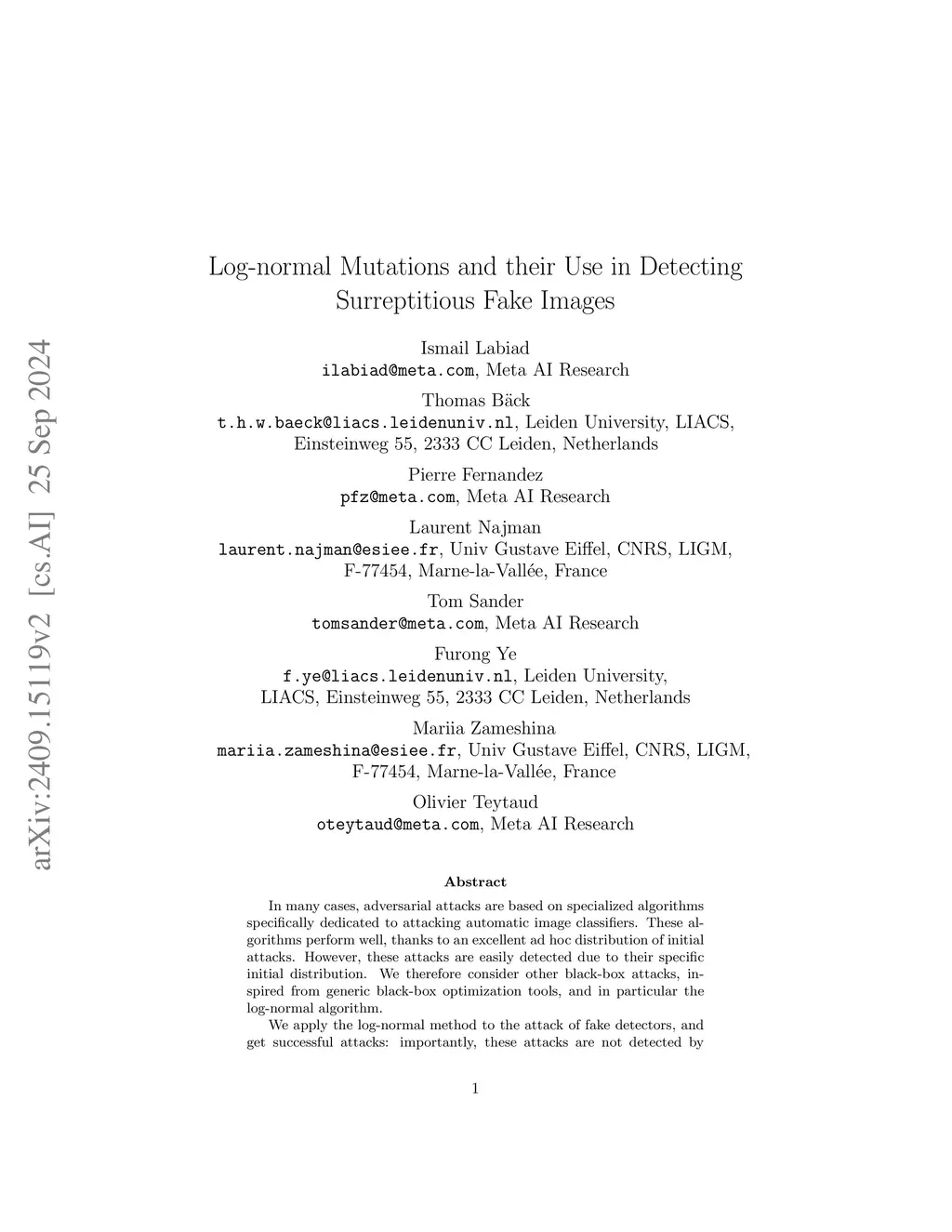 arXiv:2409.15119v2 [cs.AI] 25 Sep 2024

Log-normal Mutations and their Use in Detecting Surreptitious Fake Images

Ismail Labiad
ilabiad@meta.com, Meta AI Research

Thomas Bäck
t.h.w.baeck@liacs.leidenuniv.nl, Leiden University, LIACS, Einsteinweg 55, 2333 CC Leiden, Netherlands

Pierre Fernandez
pfz@meta.com, Meta AI Research

Laurent Najman
laurent.najman@esiee.fr, Univ Gustave Eiffel, CNRS, LIGM, F-77454, Marne-la-Vallée, France

Tom Sander
tomsander@meta.com, Meta AI Research

Furong Ye
f.ye@liacs.leidenuniv.nl, Leiden University, LIACS, Einsteinweg 55, 2333 CC Leiden, Netherlands

Mariia Zameshina
mariia.zameshina@esiee.fr, Univ Gustave Eiffel, CNRS, LIGM, F-77454, Marne-la-Vallée, France

Olivier Teytaud
oteytaud@meta.com, Meta AI Research

Abstract

In many cases, adversarial attacks are based on specialized algorithms specifically dedicated to attacking automatic image classifiers. These algorithms perform well, thanks to an excellent ad hoc distribution of initial attacks. However, these attacks are easily detected due to their specific initial distribution. We therefore consider other black-box attacks, inspired from generic black-box optimization tools, and in particular the log-normal algorithm.

We apply the log-normal method to the attack of fake detectors, and get successful attacks: importantly, these attacks are not detected by

1